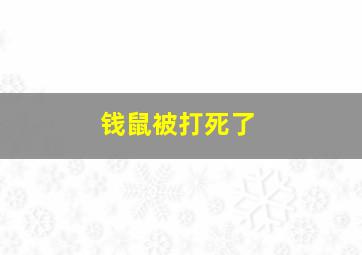 钱鼠被打死了